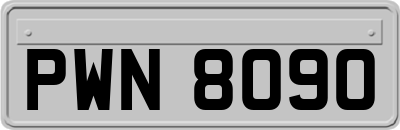 PWN 8090